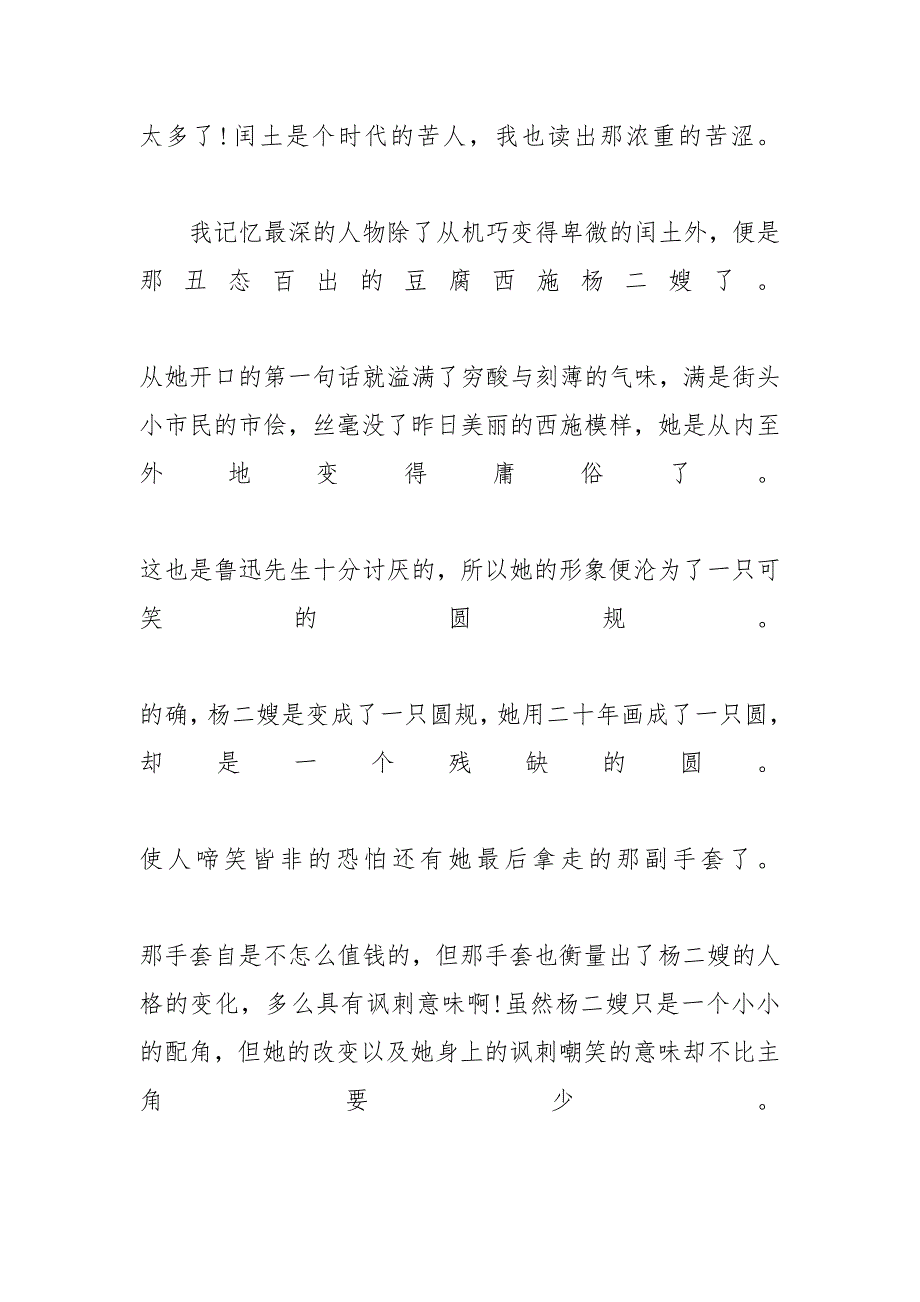 太多了！闰土是个时代的苦人，我也读出那浓重的苦涩。

我记忆最深的人物除了从机巧变得卑微的闰土外，便是那丑态百出的豆腐西施杨二嫂了。

从她开口的第一句话就溢满了穷酸与刻薄的气味，满是街头小市民的市侩，丝毫没了昨日美丽的西施模样，她是从内至外地变得庸俗了。

这也是鲁迅先生十分讨厌的，所以她的形象便沦为了一只可笑的圆规。

的确，杨二嫂是变成了一只圆规，她用二十年画成了一只圆，却是一个残缺的圆。

使人啼笑皆非的恐怕还有她最后拿走的那副手套了。

那手套自是不怎么值钱的，但那手套也衡量出了杨二嫂的人格的变化，多么具有讽刺意味啊！虽然杨二嫂只是一个小小的配角，但她的改变以及她身上的讽刺嘲笑的意味却不比主角要少。